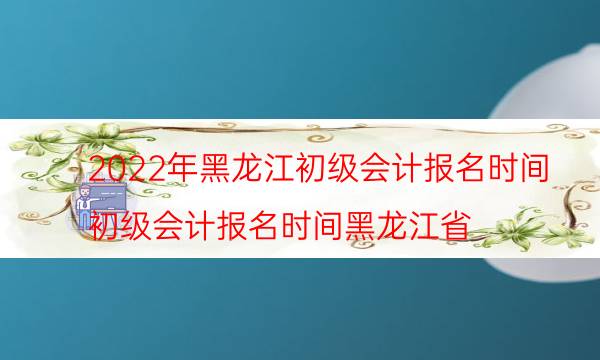 2022年黑龙江初级会计报名时间
初级会计报名时间黑龙江省